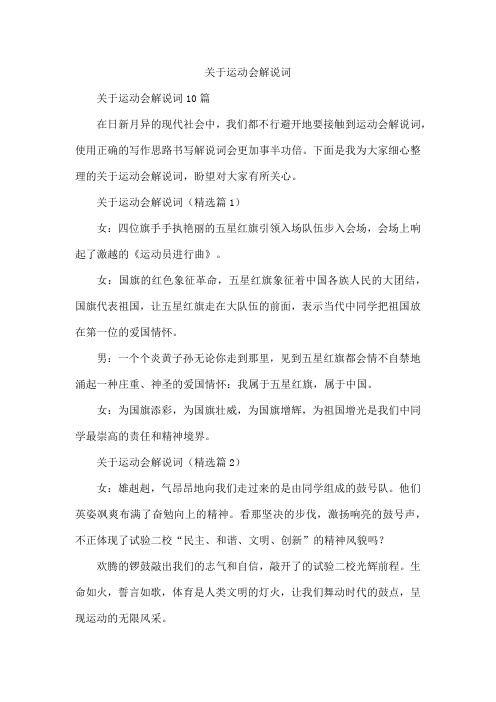 关于运动会解说词

关于运动会解说词10篇

在日新月异的现代社会中，我们都不行避开地要接触到运动会解说词，使用正确的写作思路书写解说词会更加事半功倍。下面是我为大家细心整理的关于运动会解说词，盼望对大家有所关心。

关于运动会解说词（精选篇1）

女：四位旗手手执艳丽的五星红旗引领入场队伍步入会场，会场上响起了激越的《运动员进行曲》。

女：国旗的红色象征革命，五星红旗象征着中国各族人民的大团结，国旗代表祖国，让五星红旗走在大队伍的前面，表示当代中同学把祖国放在第一位的爱国情怀。

男：一个个炎黄子孙无论你走到那里，见到五星红旗都会情不自禁地涌起一种庄重、神圣的爱国情怀：我属于五星红旗，属于中国。

女：为国旗添彩，为国旗壮威，为国旗增辉，为祖国增光是我们中同学最崇高的责任和精神境界。

关于运动会解说词（精选篇2）

女：雄赳赳，气昂昂地向我们走过来的是由同学组成的鼓号队。他们英姿飒爽布满了奋勉向上的精神。看那坚决的步伐，激扬响亮的鼓号声，不正体现了试验二校“民主、和谐、文明、创新”的精神风貌吗？

欢腾的锣鼓敲出我们的志气和自信，敲开了的试验二校光辉前程。生命如火，誓言如歌，体育是人类文明的灯火，让我们舞动时代的鼓点，呈现运动的无限风采。